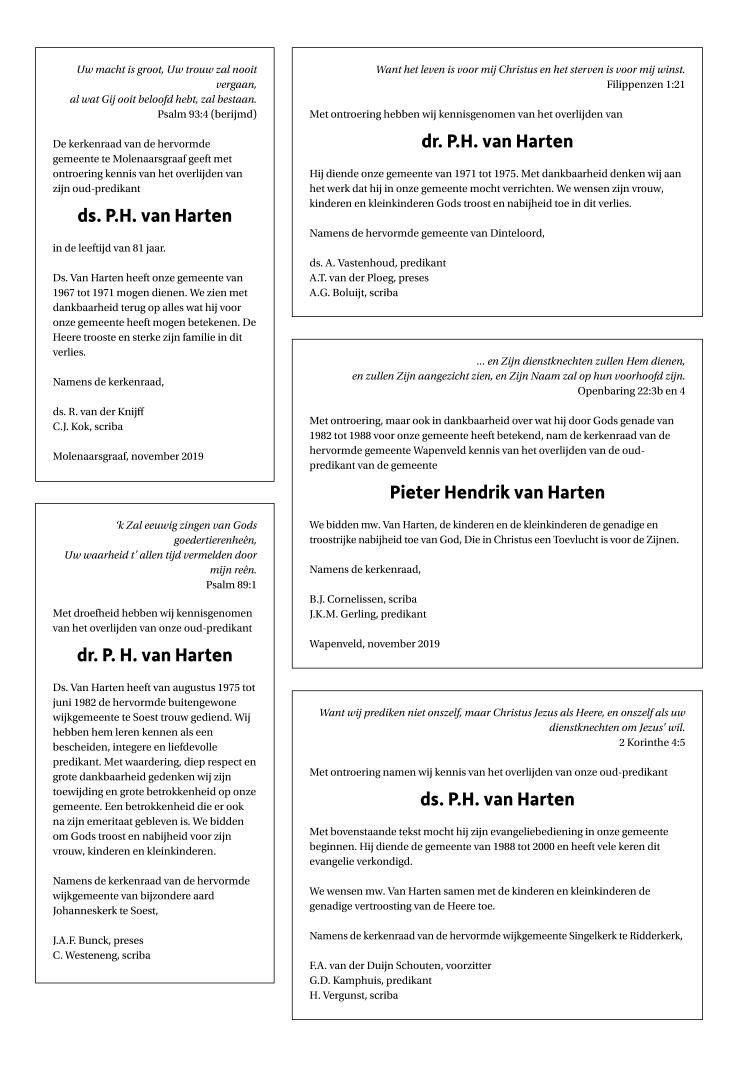 Uw macht is groot, Uw trouw zal nooit vergaan,
al wat Gij ooit beloofd hebt, zal bestaan.
Psalm 93:4 (berijmd)

De kerkenraad van de hervormde gemeente te Molenaarsgraaf geeft met ontroering kennis van het overlijden van zijn oud-predikant

ds. P.H. van Harten

in de leeftijd van 81 jaar.

Ds. Van Harten heeft onze gemeente van 1967 tot 1971 mogen dienen. We zien met dankbaarheid terug op alles wat hij voor onze gemeente heeft mogen betekenen. De Heere trooste en sterke zijn familie in dit verlies.

Namens de kerkenraad,

ds. R. van der Knijff
C.J. Kok, scriba

Molenaarsgraaf, november 2019

'k Zal eeuwig zingen van Gods goedertierenheên,
Uw waarheid t' allen tijd vermelden door mijn reên.
Psalm 89:1

Met droefheid hebben wij kennisgenomen van het overlijden van onze oud-predikant

dr. P. H. van Harten

Ds. Van Harten heeft van augustus 1975 tot juni 1982 de hervormde buitengewone wijkgemeente te Soest trouw gediend. Wij hebben hem leren kennen als een bescheiden, integere en liefdevolle predikant. Met waardering, diep respect en grote dankbaarheid gedenken wij zijn toewijding en grote betrokkenheid op onze gemeente. Een betrokkenheid die er ook na zijn emeritaat gebleven is. We bidden om Gods troost en nabijheid voor zijn vrouw, kinderen en kleinkinderen.

Namens de kerkenraad van de hervormde wijkgemeente van bijzondere aard Johanneskerk te Soest,

J.A.F. Bunck, preses
C. Westeneng, scriba

Want het leven is voor mij Christus en het sterven is voor mij winst.
Filippenzen 1:21

Met ontroering hebben wij kennisgenomen van het overlijden van

dr. P.H. van Harten

Hij diende onze gemeente van 1971 tot 1975. Met dankbaarheid denken wij aan het werk dat hij in onze gemeente mocht verrichten. We wensen zijn vrouw, kinderen en kleinkinderen Gods troost en nabijheid toe in dit verlies.

Namens de hervormde gemeente van Dinteloord,

ds. A. Vastenhoud, predikant
A.T. van der Ploeg, preses
A.G. Boluijt, scriba

... en Zijn dienstknechten zullen Hem dienen,
en zullen Zijn aangezicht zien, en Zijn Naam zal op hun voorhoofd zijn.
Openbaring 22:3b en 4

Met ontroering, maar ook in dankbaarheid over wat hij door Gods genade van 1982 tot 1988 voor onze gemeente heeft betekend, nam de kerkenraad van de hervormde gemeente Wapenveld kennis van het overlijden van de oud-predikant van de gemeente

Pieter Hendrik van Harten

We bidden mw. Van Harten, de kinderen en de kleinkinderen de genadige en troostrijke nabijheid toe van God, Die in Christus een Toevlucht is voor de Zijnen.

Namens de kerkenraad,

B.J. Cornelissen, scriba
J.K.M. Gerling, predikant

Wapenveld, november 2019

Want wij prediken niet onszelf, maar Christus Jezus als Heere, en onszelf als uw dienstknechten om Jezus' wil.
2 Korinthe 4:5

Met ontroering namen wij kennis van het overlijden van onze oud-predikant

ds. P.H. van Harten

Met bovenstaande tekst mocht hij zijn evangeliebediening in onze gemeente beginnen. Hij diende de gemeente van 1988 tot 2000 en heeft vele keren dit evangelie verkondigd.

We wensen mw. Van Harten samen met de kinderen en kleinkinderen de genadige vertroosting van de Heere toe.

Namens de kerkenraad van de hervormde wijkgemeente Singelkerk te Ridderkerk,

F.A. van der Duijn Schouten, voorzitter
G.D. Kamphuis, predikant
H. Vergunst, scriba